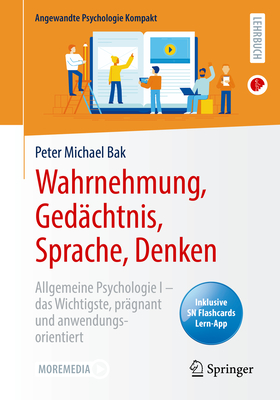 Angewandte Psychologie Kompakt

LEHRBUCH

Peter Michael Bak

Wahrnehmung, Gedächtnis, Sprache, Denken

Allgemeine Psychologie I – das Wichtigste, prägnant und anwendungsorientiert

Inklusive SN Flashcards Lern-App

MOREMEDIA

Springer